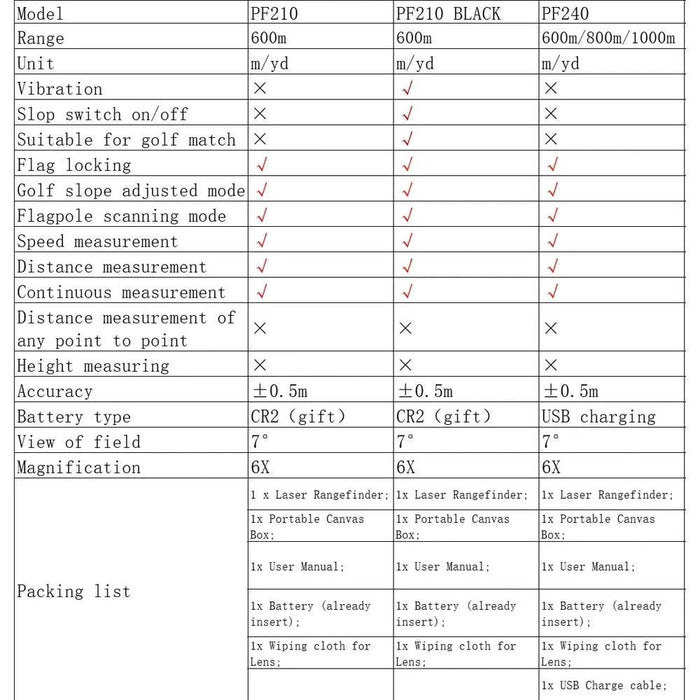 | Model | PF210 | PF210 BLACK | PF240 |
|---|---|---|---|
| Range | 600m | 600m | 600m/800m/1000m |
| Unit | m/yd | m/yd | m/yd |
| Vibration | × | √ | × |
| Slop switch on/off | × | √ | × |
| Suitable for golf match | × | √ | × |
| Flag locking | √ | √ | √ |
| Golf slope adjusted mode | √ | √ | √ |
| Flagpole scanning mode | √ | √ | √ |
| Speed measurement | √ | √ | √ |
| Distance measurement | √ | √ | √ |
| Continuous measurement | √ | √ | √ |
| Distance measurement of any point to point | × | × | × |
| Height measuring | × | × | × |
| Accuracy | ±0.5m | ±0.5m | ±0.5m |
| Battery type | CR2 (gift) | CR2 (gift) | USB charging |
| View of field | 7° | 7° | 7° |
| Magnification | 6X | 6X | 6X |
| Packing list | 1 x Laser Rangefinder; | 1x Laser Rangefinder; | 1x Laser Rangefinder; |
| | 1x Portable Canvas Box; | 1x Portable Canvas Box; | 1x Portable Canvas Box; |
| | 1x User Manual; | 1x User Manual; | 1x User Manual; |
| | 1x Battery (already insert); | 1x Battery (already insert); | 1x Battery (already insert); |
| | 1x Wiping cloth for Lens; | 1x Wiping cloth for Lens; | 1x Wiping cloth for Lens; |
| | | | 1x USB Charge cable; |